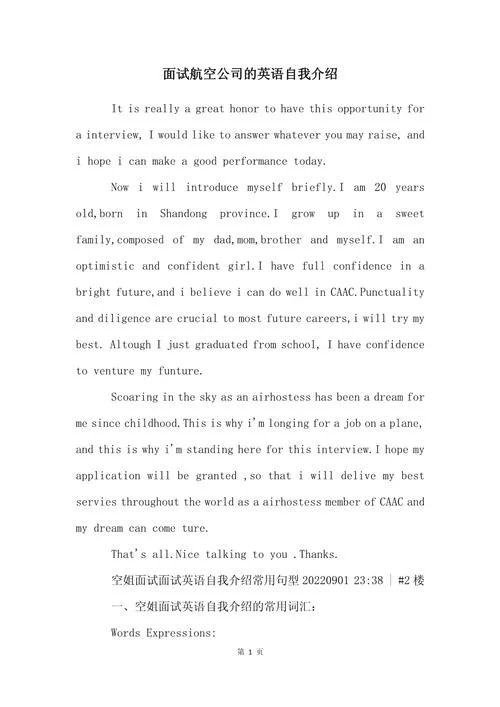 面试航空公司的英语自我介绍

It is really a great honor to have this opportunity for a interview, I would like to answer whatever you may raise, and i hope i can make a good performance today.

Now i will introduce myself briefly.I am 20 years old,born in Shandong province.I grow up in a sweet family,composed of my dad,mom,brother and myself.I am an optimistic and confident girl.I have full confidence in a bright future,and i believe i can do well in CAAC.Punctuality and diligence are crucial to most future careers,i will try my best. Altough I just graduated from school, I have confidence to venture my funture.

Scoaring in the sky as an airhostess has been a dream for me since childhood.This is why i'm longing for a job on a plane, and this is why i'm standing here for this interview.I hope my application will be granted ,so that i will delive my best servies throughout the world as a airhostess member of CAAC and my dream can come ture.

That's all.Nice talking to you .Thanks.

空姐面试面试英语自我介绍常用句型 20220901 23:38 | #2 楼

一、空姐面试英语自我介绍的常用词汇:

Words Expressions:

第 1 页